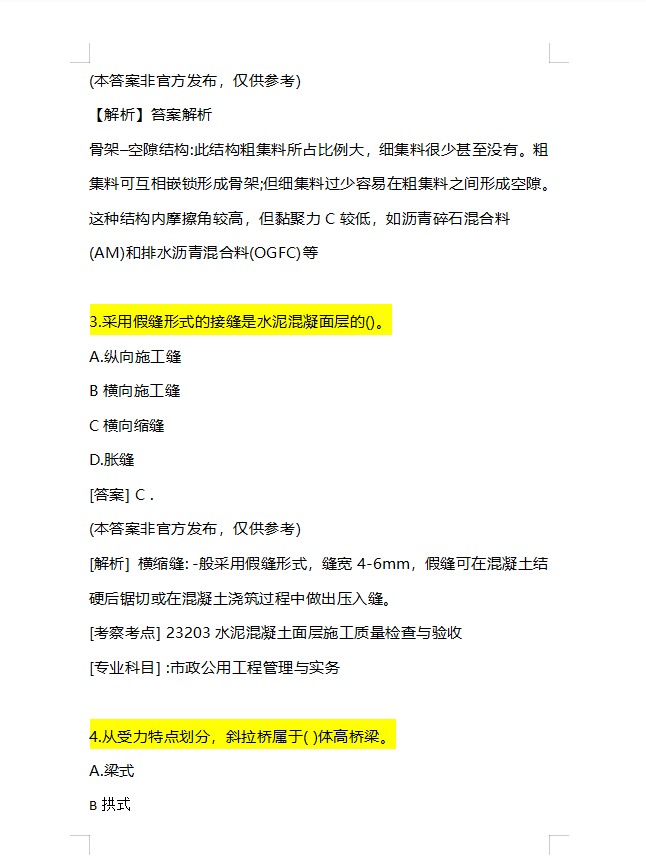 (本答案非官方发布，仅供参考)

【解析】答案解析

骨架–空隙结构:此结构粗集料所占比例大，细集料很少甚至没有。粗集料可互相嵌锁形成骨架;但细集料过少容易在粗集料之间形成空隙。这种结构内摩擦角较高，但黏聚力 C 较低，如沥青碎石混合料(AM)和排水沥青混合料(OGFC)等

3.采用假缝形式的接缝是水泥混凝面层的()。

A.纵向施工缝

B 横向施工缝

C 横向缩缝

D.胀缝

[答案] C .

(本答案非官方发布，仅供参考)

[解析] 横缩缝: -般采用假缝形式，缝宽 4-6mm，假缝可在混凝土结硬后锯切或在混凝土浇筑过程中做出压入缝。

[考察考点] 23203 水泥混凝土面层施工质量检查与验收

[专业科目] :市政公用工程管理与实务

4.从受力特点划分，斜拉桥属于( )体高桥梁。

A.梁式

B 拱式